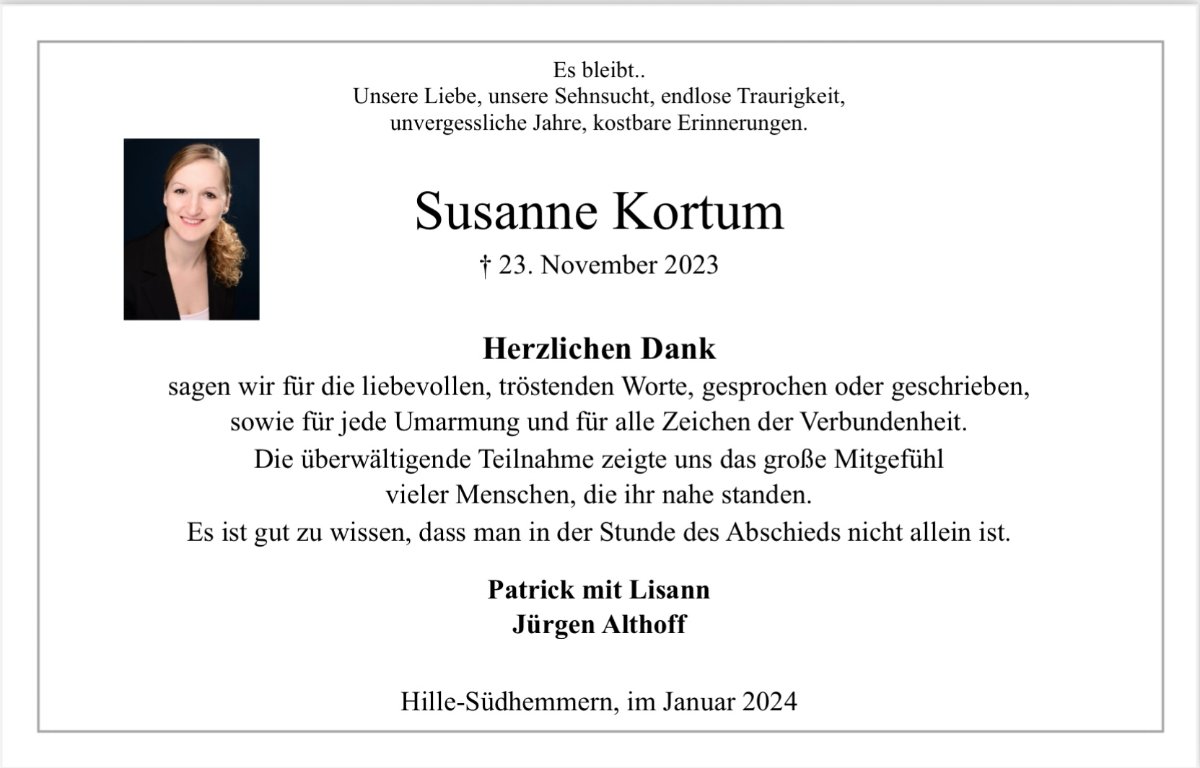 Es bleibt..
Unsere Liebe, unsere Sehnsucht, endlose Traurigkeit,
unvergessliche Jahre, kostbare Erinnerungen.

Susanne Kortum

† 23. November 2023

Herzlichen Dank
sagen wir für die liebevollen, tröstenden Worte, gesprochen oder geschrieben, sowie für jede Umarmung und für alle Zeichen der Verbundenheit. Die überwältigende Teilnahme zeigte uns das große Mitgefühl vieler Menschen, die ihr nahe standen. Es ist gut zu wissen, dass man in der Stunde des Abschieds nicht allein ist.

Patrick mit Lisann
Jürgen Althoff

Hille-Südhemmern, im Januar 2024